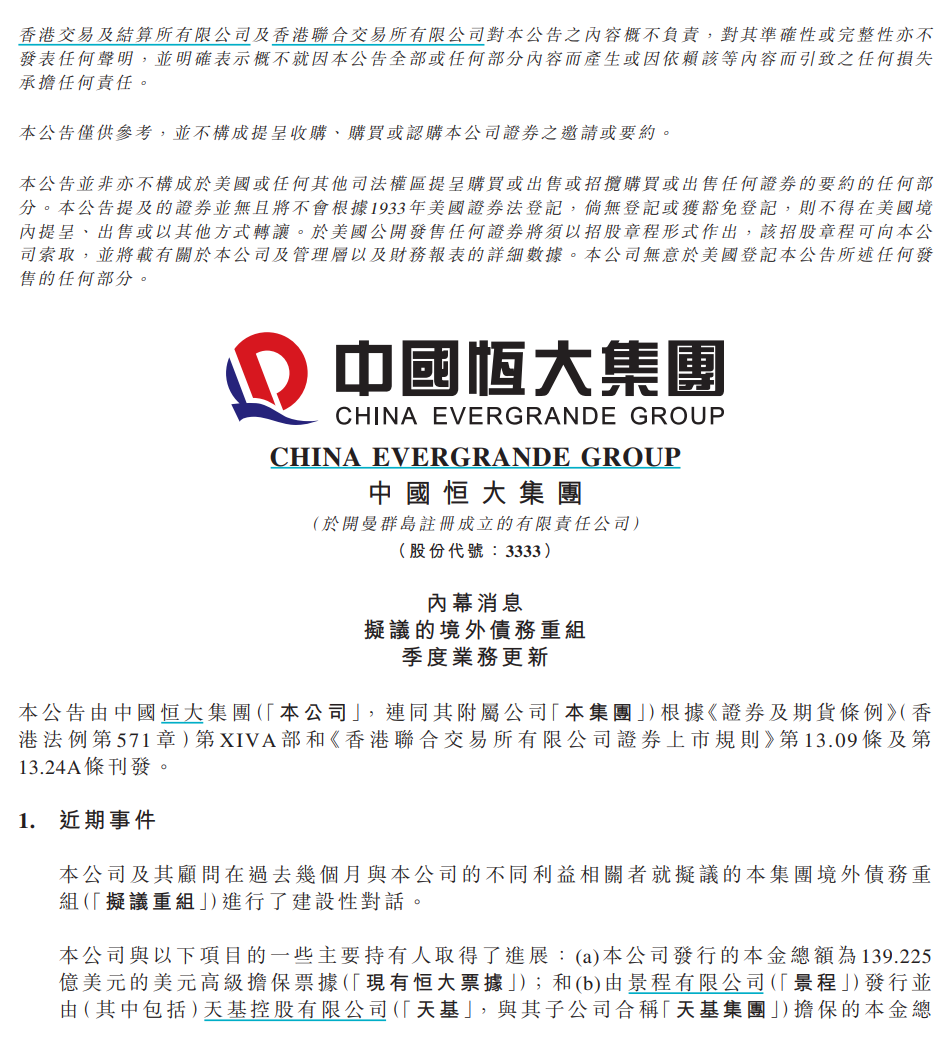 香港交易及結算所有限公司及香港聯合交易所有限公司對本公告之內容概不負責，對其準確性或完整性亦不發表任何聲明，並明確表示概不就因本公告全部或任何部分內容而產生或因依賴該等內容而引致之任何損失承擔任何責任。

本公告僅供參考，並不構成提呈收購、購買或認購本公司證券之邀請或要約。

本公告並非亦不構成於美國或任何其他司法權區提呈購買或出售或招攬購買或出售任何證券的要約的任何部分。本公告提及的證券並無且將不會根據1933年美國證券法登記，倘無登記或獲豁免登記，則不得在美國境內提呈、出售或以其他方式轉讓。於美國公開發售任何證券將須以招股章程形式作出，該招股章程可向本公司索取，並將載有關於本公司及管理層以及財務報表的詳細數據。本公司無意於美國登記本公告所述任何發售的任何部分。

中國恒大集團
CHINA EVERGRANDE GROUP

CHINA EVERGRANDE GROUP
中國恒大集團
(於開曼群島註冊成立的有限責任公司)
(股份代號：3333)

內幕消息
擬議的境外債務重組
季度業務更新

本公告由中國恒大集團(「本公司」，連同其附屬公司「本集團」)根據《證券及期貨條例》(香港法例第571章)第XIVA部和《香港聯合交易所有限公司證券上市規則》第13.09條及第13.24A條刊發。

1. 近期事件

本公司及其顧問在過去幾個月與本公司的不同利益相關者就擬議的本集團境外債務重組(「擬議重組」)進行了建設性對話。

本公司與以下項目的一些主要持有人取得了進展：(a)本公司發行的本金總額為139.225億美元的美元高級擔保票據(「現有恒大票據」)；和(b)由景程有限公司(「景程」)發行並由(其中包括)天基控股有限公司(「天基」，與其子公司合稱「天基集團」)擔保的本金總